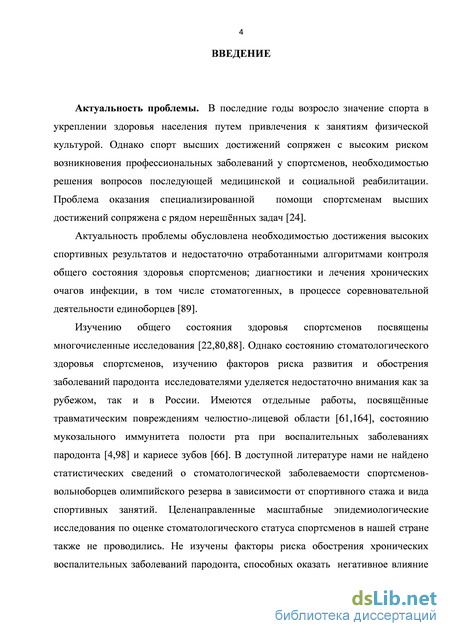 4

ВВЕДЕНИЕ

Актуальность проблемы. В последние годы возросло значение спорта в укреплении здоровья населения путем привлечения к занятиям физической культурой. Однако спорт высших достижений сопряжен с высоким риском возникновения профессиональных заболеваний у спортсменов, необходимостью решения вопросов последующей медицинской и социальной реабилитации. Проблема оказания специализированной помощи спортсменам высших достижений сопряжена с рядом нерешённых задач [24].

Актуальность проблемы обусловлена необходимостью достижения высоких спортивных результатов и недостаточно отработанными алгоритмами контроля общего состояния здоровья спортсменов; диагностики и лечения хронических очагов инфекции, в том числе стоматогенных, в процессе соревновательной деятельности единоборцев [89].

Изучению общего состояния здоровья спортсменов посвящены многочисленные исследования [22,80,88]. Однако состоянию стоматологического здоровья спортсменов, изучению факторов риска развития и обострения заболеваний пародонта исследователями уделяется недостаточно внимания как за рубежом, так и в России. Имеются отдельные работы, посвящённые травматическим повреждениям челюстно-лицевой области [61,164], состоянию мукозального иммунитета полости рта при воспалительных заболеваниях пародонта [4,98] и кариесе зубов [66]. В доступной литературе нами не найдено статистических сведений о стоматологической заболеваемости спортсменов-вольноборцев олимпийского резерва в зависимости от спортивного стажа и вида спортивных занятий. Целенаправленные масштабные эпидемиологические исследования по оценке стоматологического статуса спортсменов в нашей стране также не проводились. Не изучены факторы риска обострения хронических воспалительных заболеваний пародонта, способных оказать негативное влияние

dsLib.net
библиотека диссертаций